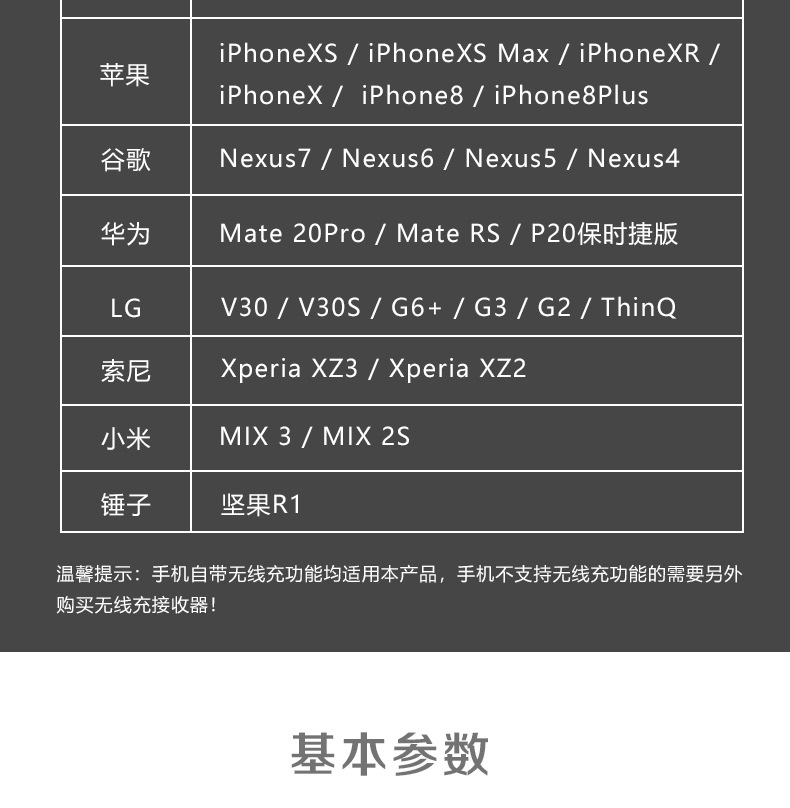 | 苹果 | iPhoneXS / iPhoneXS Max / iPhoneXR / iPhoneX / iPhone8 / iPhone8Plus |
|---|---|
| 谷歌 | Nexus7 / Nexus6 / Nexus5 / Nexus4 |
| 华为 | Mate 20Pro / Mate RS / P20保时捷版 |
| LG | V30 / V30S / G6+ / G3 / G2 / ThinQ |
| 索尼 | Xperia XZ3 / Xperia XZ2 |
| 小米 | MIX 3 / MIX 2S |
| 锤子 | 坚果R1 |

温馨提示：手机自带无线充功能均适用本产品，手机不支持无线充功能的需要另外购买无线充接收器！

基本参数